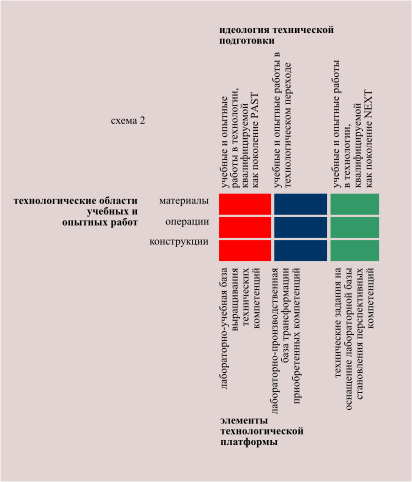 идеология технической подготовки

схема 2

учебные и опытные работы в технологии, квалифицируемой как поколение PAST

учебные и опытные работы в технологическом переходе

учебные и опытные работы в технологии, квалифицируемой как поколение NEXT

технологические области учебных и опытных работ

материалы

операции

конструкции

лабораторно-учебная база выращивания технических компетенций

лабораторно-производственная база трансформации приобретенных компетенций

технические задания на оснащение лабораторной базы становления перспективных компетенций

элементы технологической платформы